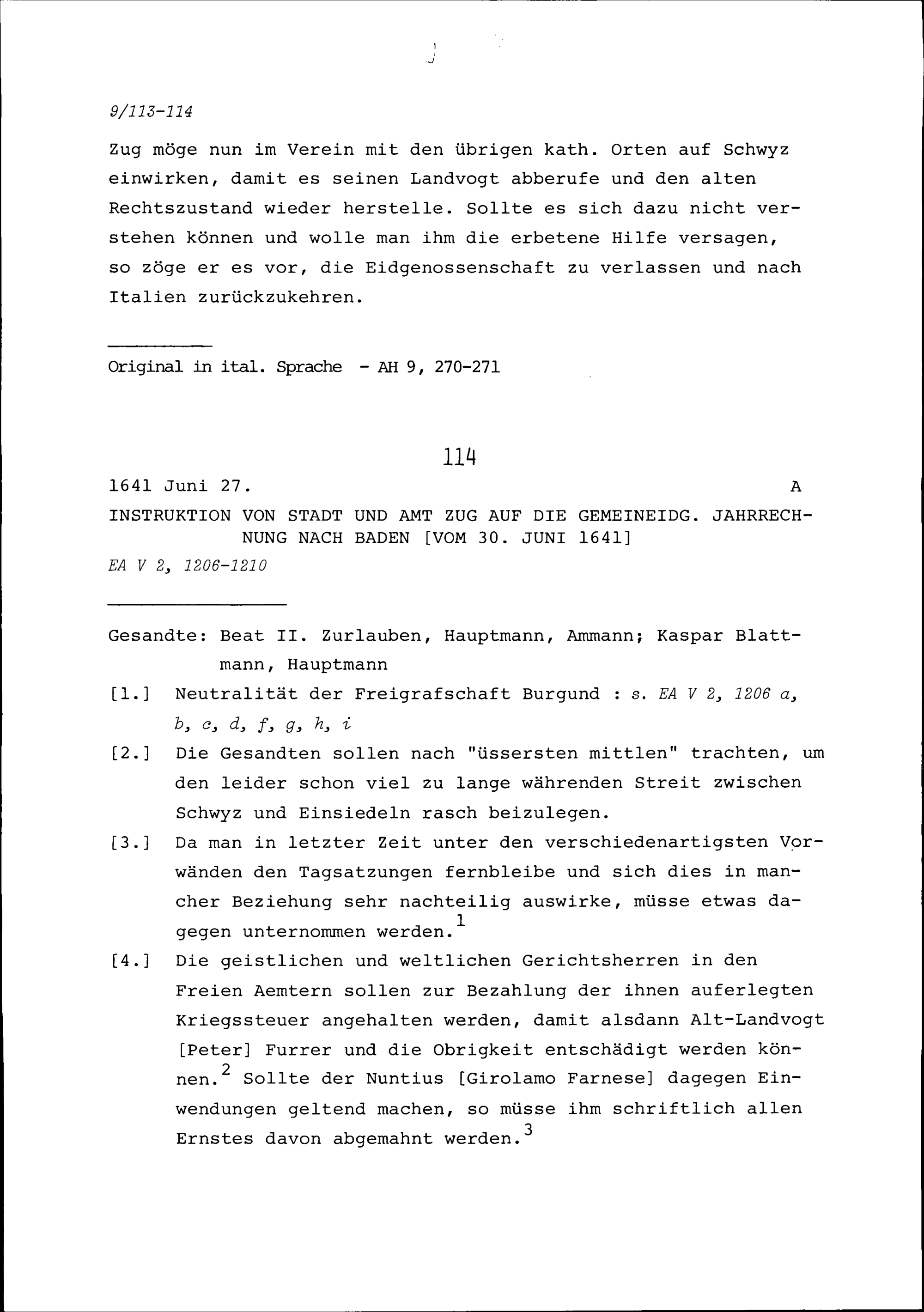 9/113-114

Zug möge nun im Verein mit den übrigen kath. Orten auf Schwyz einwirken, damit es seinen Landvogt abberufe und den alten Rechtszustand wieder herstelle. Sollte es sich dazu nicht verstehen können und wolle man ihm die erbetene Hilfe versagen, so zöge er es vor, die Eidgenossenschaft zu verlassen und nach Italien zurückzukehren.

Original in ital. Sprache - AH 9, 270-271

114

1641 Juni 27. A

INSTRUKTION VON STADT UND AMT ZUG AUF DIE GEMEINEIDG. JAHRRECHNUNG NACH BADEN [VOM 30. JUNI 1641]

EA V 2, 1206-1210

Gesandte: Beat II. Zurlauben, Hauptmann, Ammann; Kaspar Blattmann, Hauptmann

[1.] Neutralität der Freigrafschaft Burgund : s. EA V 2, 1206 a, b, c, d, f, g, h, i

[2.] Die Gesandten sollen nach "üssersten mittlen" trachten, um den leider schon viel zu lange währenden Streit zwischen Schwyz und Einsiedeln rasch beizulegen.

[3.] Da man in letzter Zeit unter den verschiedenartigsten Vorwänden den Tagsatzungen fernbleibe und sich dies in mancher Beziehung sehr nachteilig auswirke, müsse etwas dagegen unternommen werden.$^1$

[4.] Die geistlichen und weltlichen Gerichtsherren in den Freien Aemtern sollen zur Bezahlung der ihnen auferlegten Kriegssteuer angehalten werden, damit alsdann Alt-Landvogt [Peter] Furrer und die Obrigkeit entschädigt werden können.$^2$ Sollte der Nuntius [Girolamo Farnese] dagegen Einwendungen geltend machen, so müsse ihm schriftlich allen Ernstes davon abgemahnt werden.$^3$